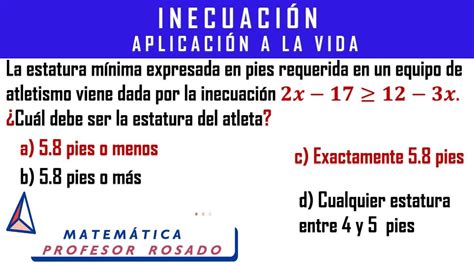 INECUACIÓN
APLICACIÓN A LA VIDA

La estatura mínima expresada en pies requerida en un equipo de atletismo viene dada por la inecuación $2x - 17 \geq 12 - 3x$. ¿Cuál debe ser la estatura del atleta?

a) 5.8 pies o menos

b) 5.8 pies o más

c) Exactamente 5.8 pies

d) Cualquier estatura entre 4 y 5 pies

MATEMÁTICA
PROFESOR ROSADO